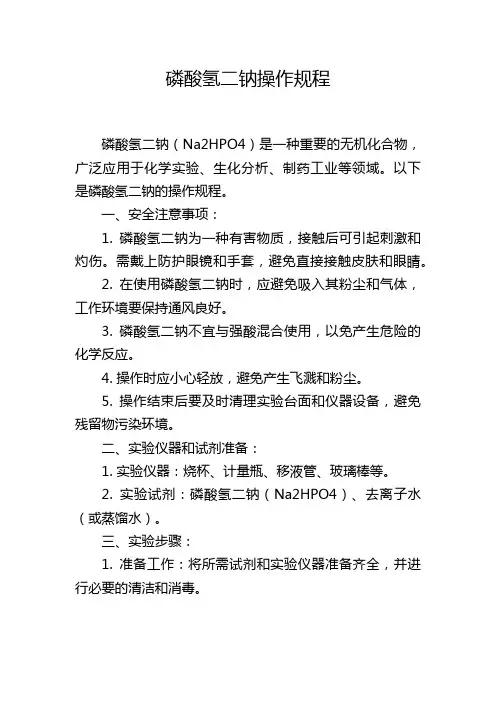 磷酸氢二钠操作规程

磷酸氢二钠（Na2HPO4）是一种重要的无机化合物，广泛应用于化学实验、生化分析、制药工业等领域。以下是磷酸氢二钠的操作规程。

一、安全注意事项：

1. 磷酸氢二钠为一种有害物质，接触后可引起刺激和灼伤。需戴上防护眼镜和手套，避免直接接触皮肤和眼睛。

2. 在使用磷酸氢二钠时，应避免吸入其粉尘和气体，工作环境要保持通风良好。

3. 磷酸氢二钠不宜与强酸混合使用，以免产生危险的化学反应。

4. 操作时应小心轻放，避免产生飞溅和粉尘。

5. 操作结束后要及时清理实验台面和仪器设备，避免残留物污染环境。

二、实验仪器和试剂准备：

1. 实验仪器：烧杯、计量瓶、移液管、玻璃棒等。

2. 实验试剂：磷酸氢二钠（Na2HPO4）、去离子水（或蒸馏水）。

三、实验步骤：

1. 准备工作：将所需试剂和实验仪器准备齐全，并进行必要的清洁和消毒。